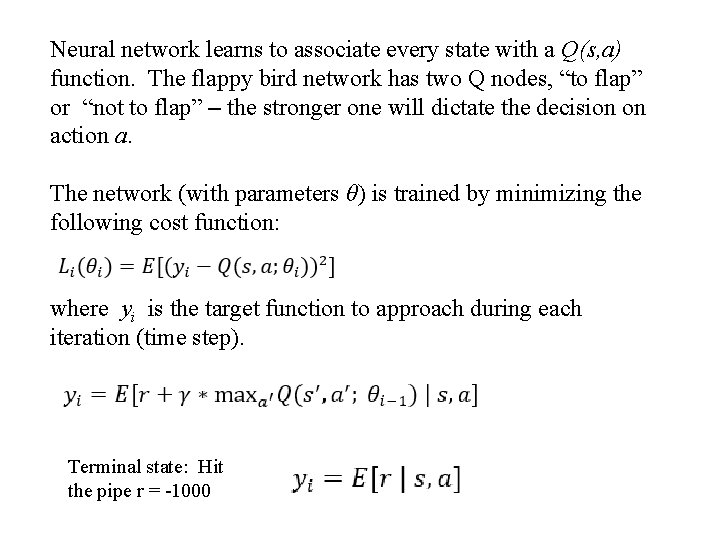 Neural network learns to associate every state with a $Q(s,a)$ function. The flappy bird network has two Q nodes, “to flap” or “not to flap” – the stronger one will dictate the decision on action $a$.

The network (with parameters $\theta$) is trained by minimizing the following cost function:

$L_i(\theta_i) = E[(y_i - Q(s, a; \theta_i))^2]$

where $y_i$ is the target function to approach during each iteration (time step).

$y_i = E[r + \gamma * \max_{a'} Q(s', a'; \theta_{i-1}) \mid s, a]$

Terminal state: Hit the pipe r = -1000

$y_i = E[r \mid s, a]$